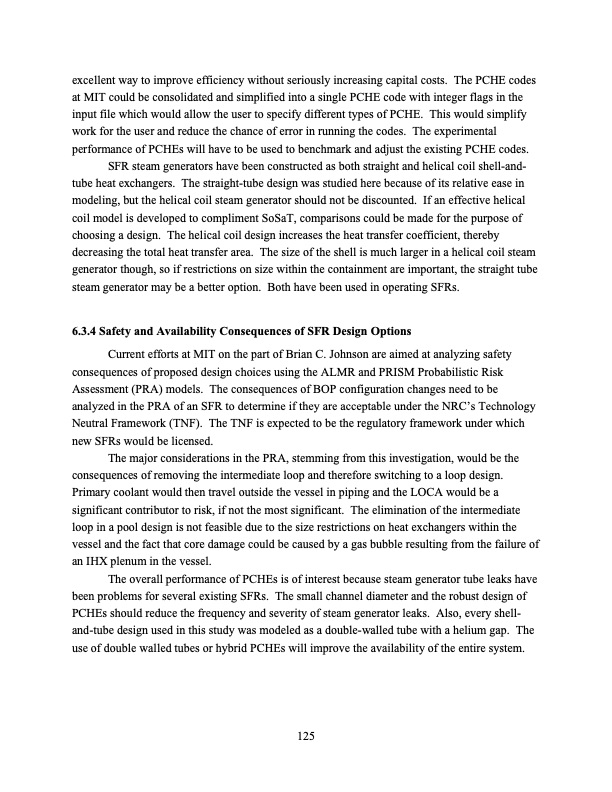 excellent way to improve efficiency without seriously increasing capital costs. The PCHE codes at MIT could be consolidated and simplified into a single PCHE code with integer flags in the input file which would allow the user to specify different types of PCHE. This would simplify work for the user and reduce the chance of error in running the codes. The experimental performance of PCHEs will have to be used to benchmark and adjust the existing PCHE codes.

SFR steam generators have been constructed as both straight and helical coil shell-and-tube heat exchangers. The straight-tube design was studied here because of its relative ease in modeling, but the helical coil steam generator should not be discounted. If an effective helical coil model is developed to compliment SoSaT, comparisons could be made for the purpose of choosing a design. The helical coil design increases the heat transfer coefficient, thereby decreasing the total heat transfer area. The size of the shell is much larger in a helical coil steam generator though, so if restrictions on size within the containment are important, the straight tube steam generator may be a better option. Both have been used in operating SFRs.

6.3.4 Safety and Availability Consequences of SFR Design Options

Current efforts at MIT on the part of Brian C. Johnson are aimed at analyzing safety consequences of proposed design choices using the ALMR and PRISM Probabilistic Risk Assessment (PRA) models. The consequences of BOP configuration changes need to be analyzed in the PRA of an SFR to determine if they are acceptable under the NRC's Technology Neutral Framework (TNF). The TNF is expected to be the regulatory framework under which new SFRs would be licensed.

The major considerations in the PRA, stemming from this investigation, would be the consequences of removing the intermediate loop and therefore switching to a loop design. Primary coolant would then travel outside the vessel in piping and the LOCA would be a significant contributor to risk, if not the most significant. The elimination of the intermediate loop in a pool design is not feasible due to the size restrictions on heat exchangers within the vessel and the fact that core damage could be caused by a gas bubble resulting from the failure of an IHX plenum in the vessel.

The overall performance of PCHEs is of interest because steam generator tube leaks have been problems for several existing SFRs. The small channel diameter and the robust design of PCHEs should reduce the frequency and severity of steam generator leaks. Also, every shell-and-tube design used in this study was modeled as a double-walled tube with a helium gap. The use of double walled tubes or hybrid PCHEs will improve the availability of the entire system.

125